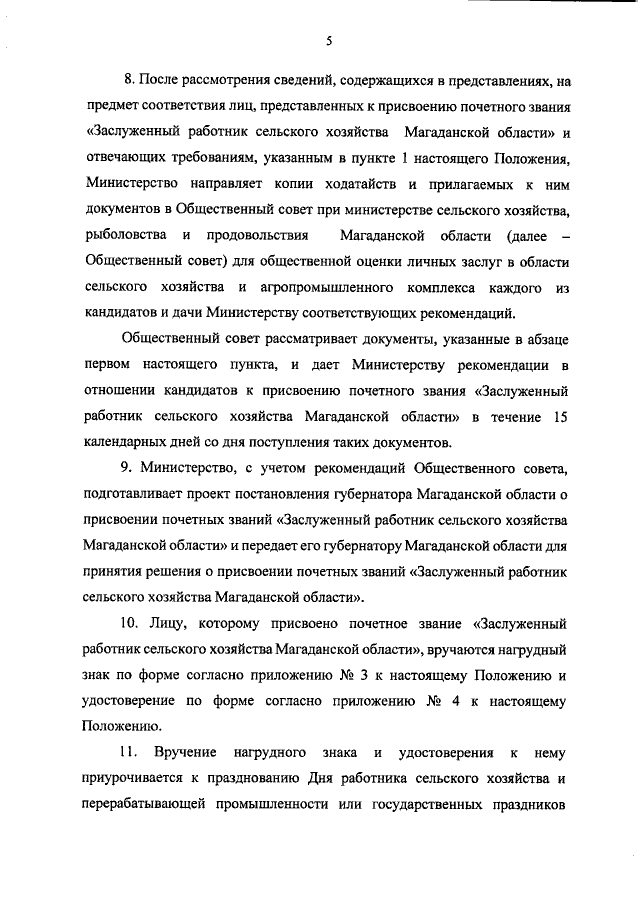 5

8. После рассмотрения сведений, содержащихся в представлениях, на предмет соответствия лиц, представленных к присвоению почетного звания «Заслуженный работник сельского хозяйства Магаданской области» и отвечающих требованиям, указанным в пункте 1 настоящего Положения, Министерство направляет копии ходатайств и прилагаемых к ним документов в Общественный совет при министерстве сельского хозяйства, рыболовства и продовольствия Магаданской области (далее – Общественный совет) для общественной оценки личных заслуг в области сельского хозяйства и агропромышленного комплекса каждого из кандидатов и дачи Министерству соответствующих рекомендаций.

Общественный совет рассматривает документы, указанные в абзаце первом настоящего пункта, и дает Министерству рекомендации в отношении кандидатов к присвоению почетного звания «Заслуженный работник сельского хозяйства Магаданской области» в течение 15 календарных дней со дня поступления таких документов.

9. Министерство, с учетом рекомендаций Общественного совета, подготавливает проект постановления губернатора Магаданской области о присвоении почетных званий «Заслуженный работник сельского хозяйства Магаданской области» и передает его губернатору Магаданской области для принятия решения о присвоении почетных званий «Заслуженный работник сельского хозяйства Магаданской области».

10. Лицу, которому присвоено почетное звание «Заслуженный работник сельского хозяйства Магаданской области», вручаются нагрудный знак по форме согласно приложению № 3 к настоящему Положению и удостоверение по форме согласно приложению № 4 к настоящему Положению.

11. Вручение нагрудного знака и удостоверения к нему приурочивается к празднованию Дня работника сельского хозяйства и перерабатывающей промышленности или государственных праздников